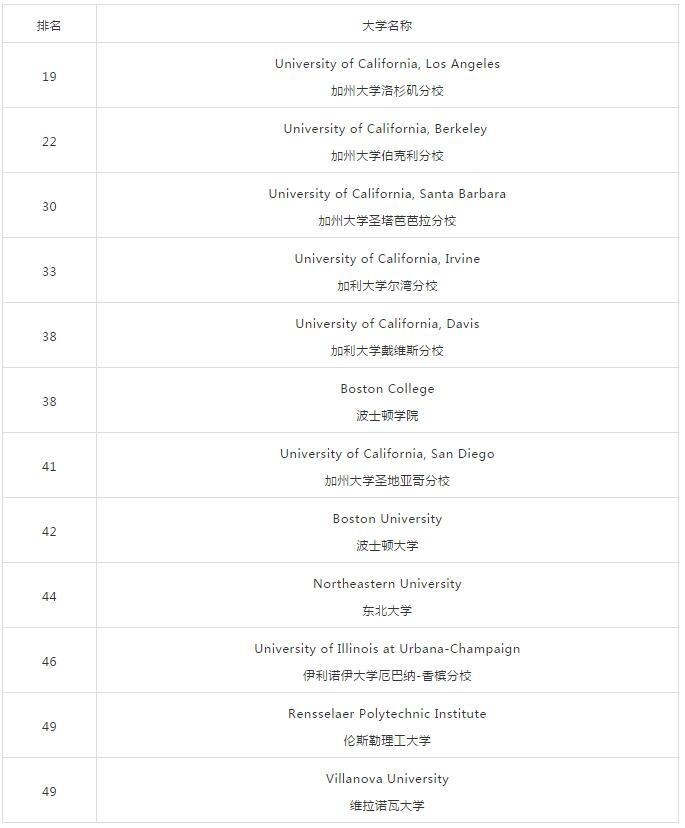 | 排名 | 大学名称 |
|---|---|
| 19 | University of California, Los Angeles 加州大学洛杉矶分校 |
| 22 | University of California, Berkeley 加州大学伯克利分校 |
| 30 | University of California, Santa Barbara 加州大学圣塔芭芭拉分校 |
| 33 | University of California, Irvine 加利大学尔湾分校 |
| 38 | University of California, Davis 加利大学戴维斯分校 |
| 38 | Boston College 波士顿学院 |
| 41 | University of California, San Diego 加州大学圣地亚哥分校 |
| 42 | Boston University 波士顿大学 |
| 44 | Northeastern University 东北大学 |
| 46 | University of Illinois at Urbana-Champaign 伊利诺伊大学厄巴纳-香槟分校 |
| 49 | Rensselaer Polytechnic Institute 伦斯勒理工大学 |
| 49 | Villanova University 维拉诺瓦大学 |